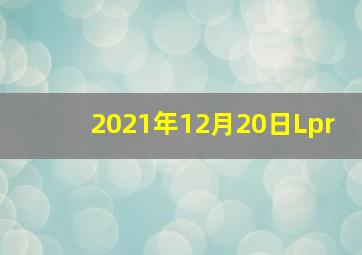 2021年12月20日Lpr